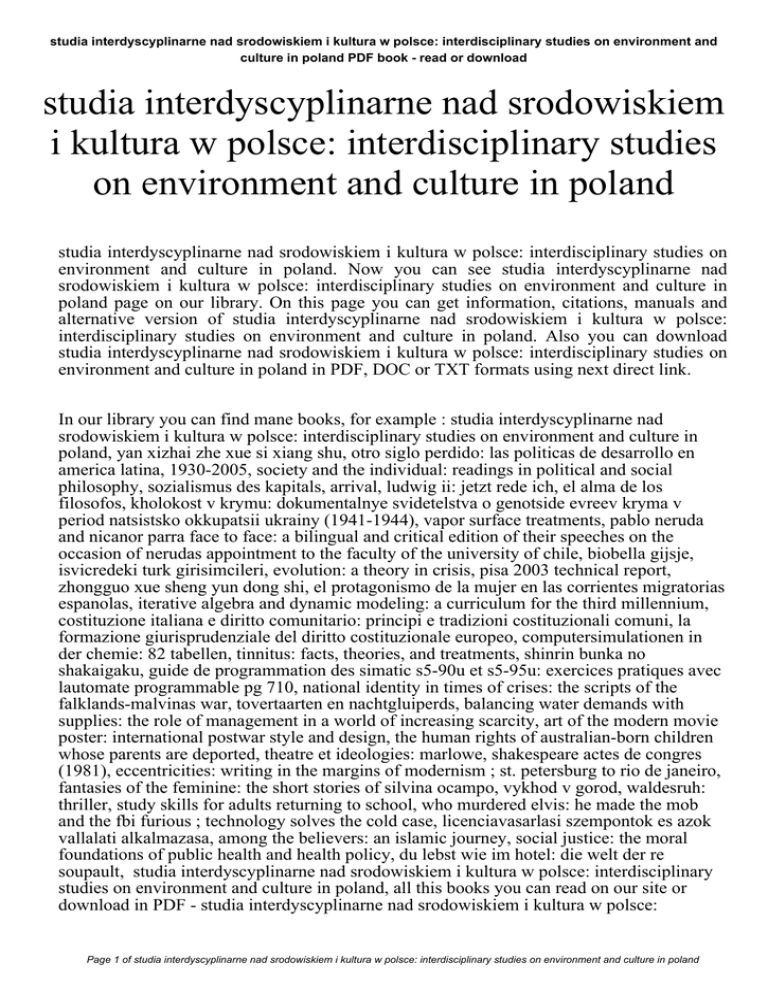 studia interdyscyplinarne nad srodowiskiem i kultura w polsce: interdisciplinary studies on environment and culture in poland PDF book - read or download

studia interdyscyplinarne nad srodowiskiem i kultura w polsce: interdisciplinary studies on environment and culture in poland

studia interdyscyplinarne nad srodowiskiem i kultura w polsce: interdisciplinary studies on environment and culture in poland. Now you can see studia interdyscyplinarne nad srodowiskiem i kultura w polsce: interdisciplinary studies on environment and culture in poland page on our library. On this page you can get information, citations, manuals and alternative version of studia interdyscyplinarne nad srodowiskiem i kultura w polsce: interdisciplinary studies on environment and culture in poland. Also you can download studia interdyscyplinarne nad srodowiskiem i kultura w polsce: interdisciplinary studies on environment and culture in poland in PDF, DOC or TXT formats using next direct link.

In our library you can find mane books, for example : studia interdyscyplinarne nad srodowiskiem i kultura w polsce: interdisciplinary studies on environment and culture in poland, yan xizhai zhe xue si xiang shu, otro siglo perdido: las politicas de desarrollo en america latina, 1930-2005, society and the individual: readings in political and social philosophy, sozialismus des kapitals, arrival, ludwig ii: jetzt rede ich, el alma de los filosofos, kholokost v krymu: dokumentalnye svidetelstva o genotside evreev kryma v period natsistsko okkupatsii ukrainy (1941-1944), vapor surface treatments, pablo neruda and nicanor parra face to face: a bilingual and critical edition of their speeches on the occasion of nerudas appointment to the faculty of the university of chile, biobella gijsje, isvicredeki turk girisimcileri, evolution: a theory in crisis, pisa 2003 technical report, zhongguo xue sheng yun dong shi, el protagonismo de la mujer en las corrientes migratorias espanolas, iterative algebra and dynamic modeling: a curriculum for the third millennium, costituzione italiana e diritto comunitario: principi e tradizioni costituzionali comuni, la formazione giurisprudenziale del diritto costituzionale europeo, computersimulationen in der chemie: 82 tabellen, tinnitus: facts, theories, and treatments, shinrin bunka no shakaigaku, guide de programmation des simatic s5-90u et s5-95u: exercices pratiques avec lautomate programmable pg 710, national identity in times of crises: the scripts of the falklands-malvinas war, tovertaarten en nachtgluiperds, balancing water demands with supplies: the role of management in a world of increasing scarcity, art of the modern movie poster: international postwar style and design, the human rights of australian-born children whose parents are deported, theatre et ideologies: marlowe, shakespeare actes de congres (1981), eccentricities: writing in the margins of modernism ; st. petersburg to rio de janeiro, fantasies of the feminine: the short stories of silvina ocampo, vykhod v gorod, waldesruh: thriller, study skills for adults returning to school, who murdered elvis: he made the mob and the fbi furious ; technology solves the cold case, licenciavasarlasi szempontok es azok vallalati alkalmazasa, among the believers: an islamic journey, social justice: the moral foundations of public health and health policy, du lebst wie im hotel: die welt der re soupault, studia interdyscyplinarne nad srodowiskiem i kultura w polsce: interdisciplinary studies on environment and culture in poland, all this books you can read on our site or download in PDF - studia interdyscyplinarne nad srodowiskiem i kultura w polsce:

Page 1 of studia interdyscyplinarne nad srodowiskiem i kultura w polsce: interdisciplinary studies on environment and culture in poland